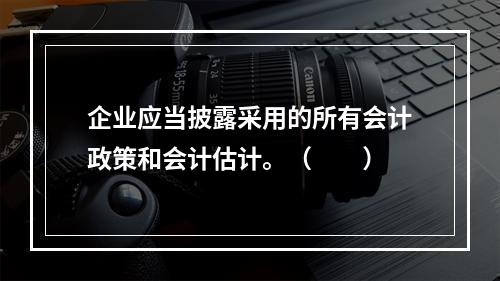 企业应当披露采用的所有会计政策和会计估计。（　　）